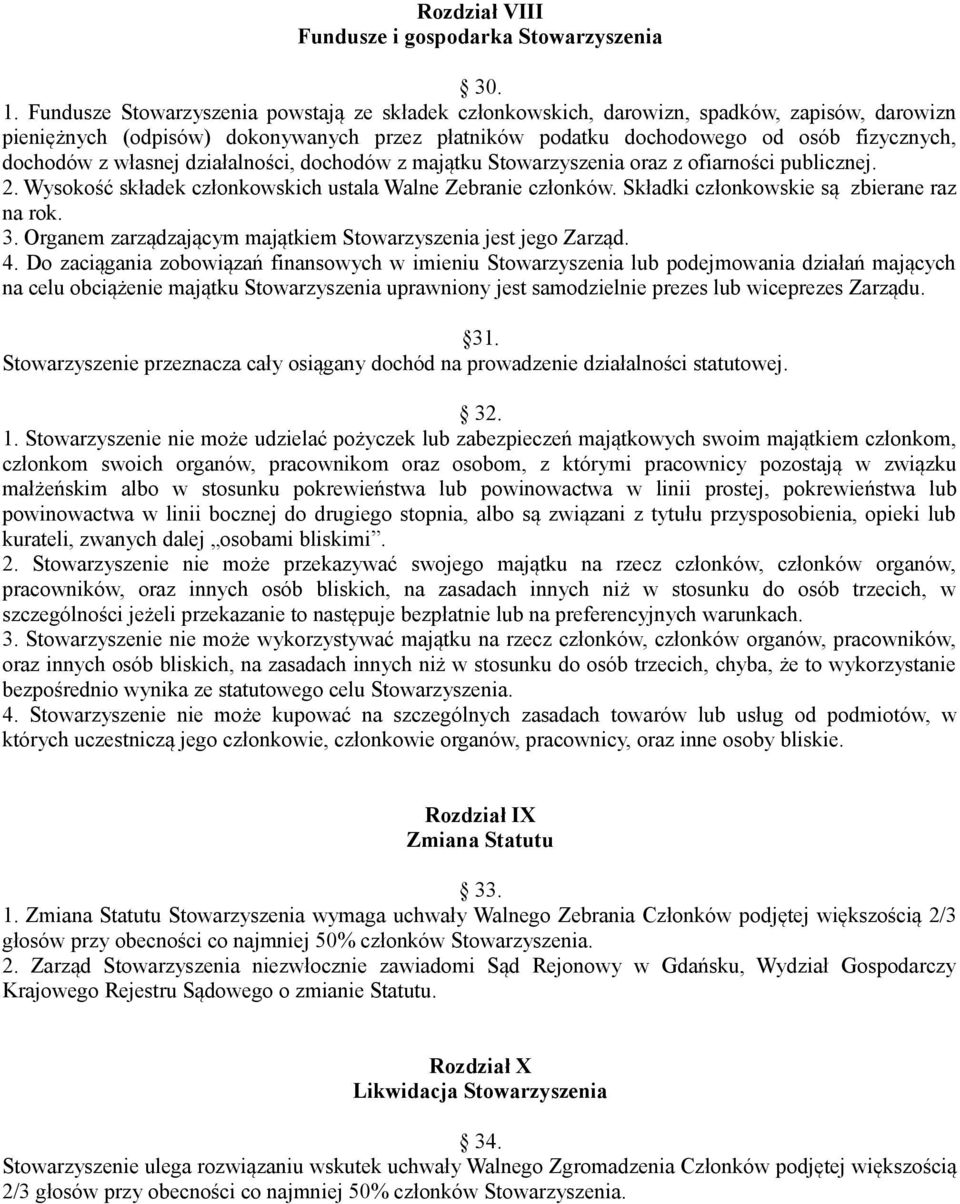 Rozdział VIII
Fundusze i gospodarka Stowarzyszenia

30.

1. Fundusze Stowarzyszenia powstają ze składek członkowskich, darowizn, spadków, zapisów, darowizn pieniężnych (odpisów) dokonywanych przez płatników podatku dochodowego od osób fizycznych, dochodów z własnej działalności, dochodów z majątku Stowarzyszenia oraz z ofiarności publicznej.
2. Wysokość składek członkowskich ustala Walne Zebranie członków. Składki członkowskie są zbierane raz na rok.
3. Organem zarządzającym majątkiem Stowarzyszenia jest jego Zarząd.
4. Do zaciągania zobowiązań finansowych w imieniu Stowarzyszenia lub podejmowania działań mających na celu obciążenie majątku Stowarzyszenia uprawniony jest samodzielnie prezes lub wiceprezes Zarządu.

31.
Stowarzyszenie przeznacza cały osiągany dochód na prowadzenie działalności statutowej.

32.
1. Stowarzyszenie nie może udzielać pożyczek lub zabezpieczeń majątkowych swoim majątkiem członkom, członkom swoich organów, pracownikom oraz osobom, z którymi pracownicy pozostają w związku małżeńskim albo w stosunku pokrewieństwa lub powinowactwa w linii prostej, pokrewieństwa lub powinowactwa w linii bocznej do drugiego stopnia, albo są związani z tytułu przysposobienia, opieki lub kurateli, zwanych dalej „osobami bliskimi”.
2. Stowarzyszenie nie może przekazywać swojego majątku na rzecz członków, członków organów, pracowników, oraz innych osób bliskich, na zasadach innych niż w stosunku do osób trzecich, w szczególności jeżeli przekazanie to następuje bezpłatnie lub na preferencyjnych warunkach.
3. Stowarzyszenie nie może wykorzystywać majątku na rzecz członków, członków organów, pracowników, oraz innych osób bliskich, na zasadach innych niż w stosunku do osób trzecich, chyba, że to wykorzystanie bezpośrednio wynika ze statutowego celu Stowarzyszenia.
4. Stowarzyszenie nie może kupować na szczególnych zasadach towarów lub usług od podmiotów, w których uczestniczą jego członkowie, członkowie organów, pracownicy, oraz inne osoby bliskie.

Rozdział IX
Zmiana Statutu

33.
1. Zmiana Statutu Stowarzyszenia wymaga uchwały Walnego Zebrania Członków podjętej większością 2/3 głosów przy obecności co najmniej 50% członków Stowarzyszenia.
2. Zarząd Stowarzyszenia niezwłocznie zawiadomi Sąd Rejonowy w Gdańsku, Wydział Gospodarczy Krajowego Rejestru Sądowego o zmianie Statutu.

Rozdział X
Likwidacja Stowarzyszenia

34.
Stowarzyszenie ulega rozwiązaniu wskutek uchwały Walnego Zgromadzenia Członków podjętej większością 2/3 głosów przy obecności co najmniej 50% członków Stowarzyszenia.